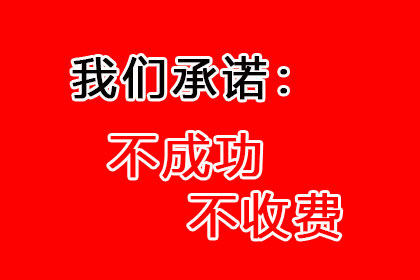 我们承诺：

不成功
不收费